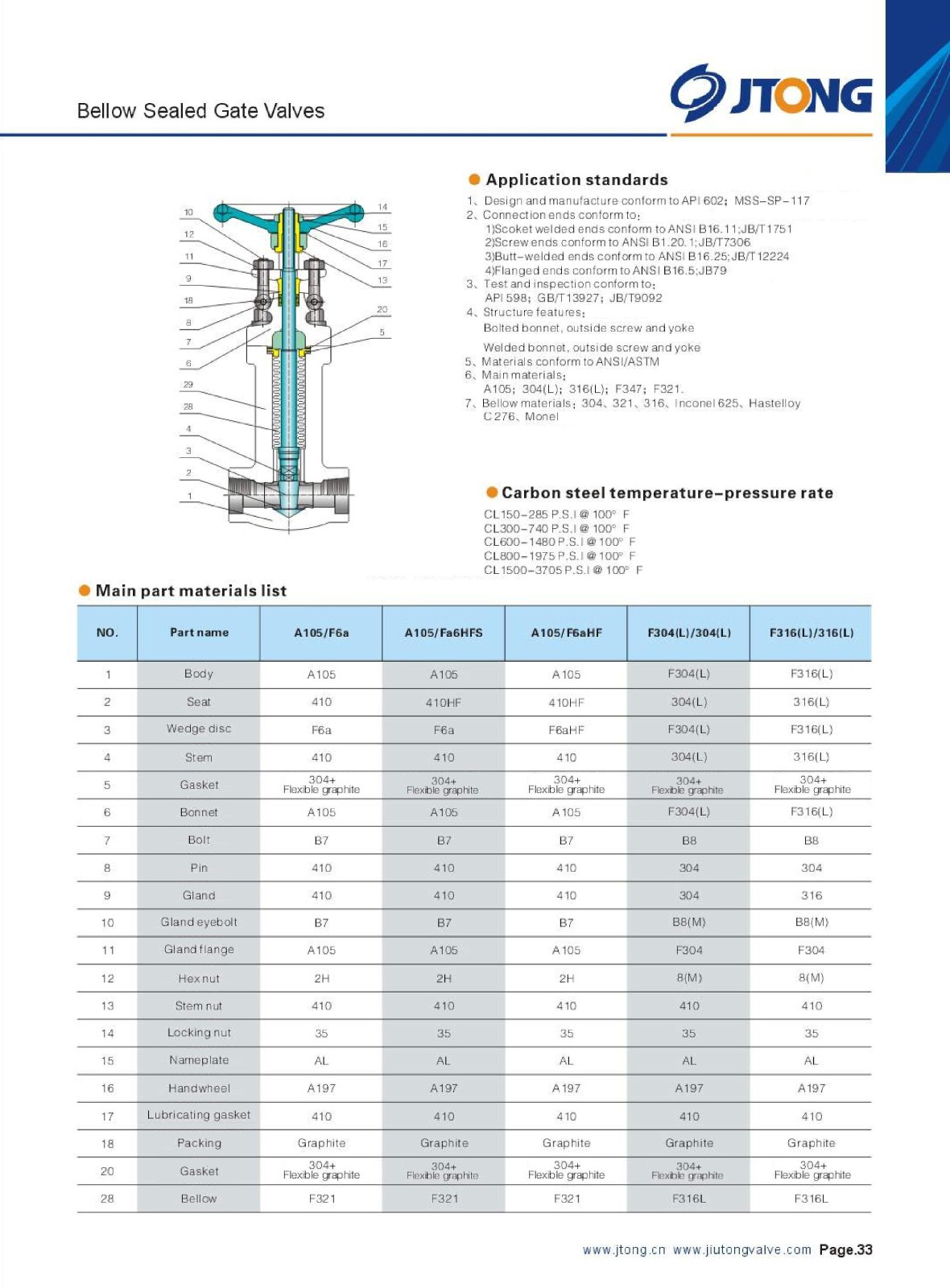 Bellow Sealed Gate Valves

JTONG

10
12
11
9
18
8
7
6
29
28
4
3
2
1
14
15
16
17
13
20
5

Application standards

1、Design and manufacture conform to API 602; MSS-SP-117
2、Connection ends conform to:
1)Scoket welded ends conform to ANSI B16.11;JB/T1751
2)Screw ends conform to ANSI B1.20.1;JB/T7306
3)Butt-welded ends conform to ANSI B16.25;JB/T12224
4)Flanged ends conform to ANSI B16.5;JB79
3、Test and inspection conform to:
API 598; GB/T13927; JB/T9092
4、Structure features:
Bolted bonnet, outside screw and yoke
Welded bonnet, outside screw and yoke
5、Materials conform to ANSI/ASTM
6、Main materials:
A105; 304(L); 316(L); F347; F321.
7、Bellow materials: 304、321、316、Inconel 625、Hastelloy C276、Monel

Carbon steel temperature-pressure rate

CL150-285 P.S.I @ 100° F
CL300-740 P.S.I @ 100° F
CL600-1480 P.S.I @ 100° F
CL800-1975 P.S.I @ 100° F
CL1500-3705 P.S.I @ 100° F

Main part materials list

| NO. | Part name | A105/F6a | A105/Fa6HFS | A105/F6aHF | F304(L)/304(L) | F316(L)/316(L) |
|---|---|---|---|---|---|---|
| 1 | Body | A105 | A105 | A105 | F304(L) | F316(L) |
| 2 | Seat | 410 | 410HF | 410HF | 304(L) | 316(L) |
| 3 | Wedge disc | F6a | F6a | F6aHF | F304(L) | F316(L) |
| 4 | Stem | 410 | 410 | 410 | 304(L) | 316(L) |
| 5 | Gasket | 304+ Flexible graphite | 304+ Flexible graphite | 304+ Flexible graphite | 304+ Flexible graphite | 304+ Flexible graphite |
| 6 | Bonnet | A105 | A105 | A105 | F304(L) | F316(L) |
| 7 | Bolt | B7 | B7 | B7 | B8 | B8 |
| 8 | Pin | 410 | 410 | 410 | 304 | 304 |
| 9 | Gland | 410 | 410 | 410 | 304 | 316 |
| 10 | Gland eyebolt | B7 | B7 | B7 | B8(M) | B8(M) |
| 11 | Gland flange | A105 | A105 | A105 | F304 | F304 |
| 12 | Hex nut | 2H | 2H | 2H | 8(M) | 8(M) |
| 13 | Stem nut | 410 | 410 | 410 | 410 | 410 |
| 14 | Locking nut | 35 | 35 | 35 | 35 | 35 |
| 15 | Nameplate | AL | AL | AL | AL | AL |
| 16 | Handwheel | A197 | A197 | A197 | A197 | A197 |
| 17 | Lubricating gasket | 410 | 410 | 410 | 410 | 410 |
| 18 | Packing | Graphite | Graphite | Graphite | Graphite | Graphite |
| 20 | Gasket | 304+ Flexible graphite | 304+ Flexible graphite | 304+ Flexible graphite | 304+ Flexible graphite | 304+ Flexible graphite |
| 28 | Bellow | F321 | F321 | F321 | F316L | F316L |

www.jtong.cn www.jiutongvalve.com Page.33